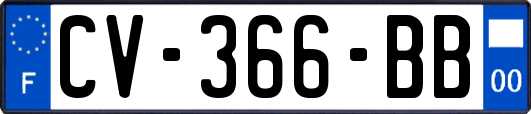 F
CV-366-BB
00